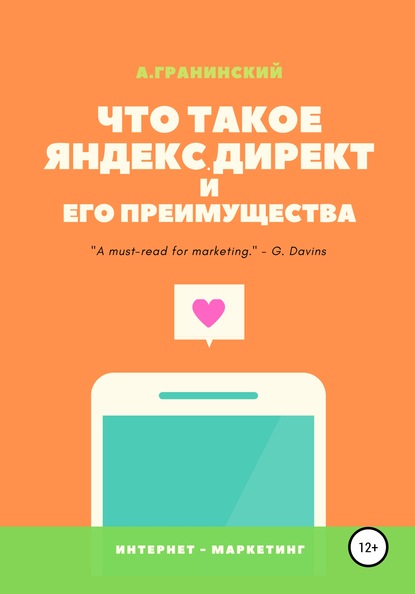 А.ГРАНИНСКИЙ

ЧТО ТАКОЕ ЯНДЕКС.ДИРЕКТ И ЕГО ПРЕИМУЩЕСТВА

"A must-read for marketing." - G. Davins

ИНТЕРНЕТ - МАРКЕТИНГ

12+